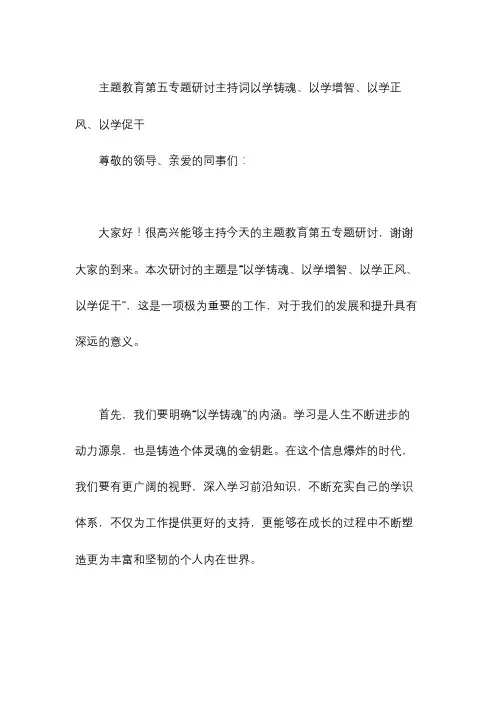 主题教育第五专题研讨主持词以学铸魂、以学增智、以学正风、以学促干

尊敬的领导、亲爱的同事们：

大家好！很高兴能够主持今天的主题教育第五专题研讨，谢谢大家的到来。本次研讨的主题是“以学铸魂、以学增智、以学正风、以学促干”，这是一项极为重要的工作，对于我们的发展和提升具有深远的意义。

首先，我们要明确“以学铸魂”的内涵。学习是人生不断进步的动力源泉，也是铸造个体灵魂的金钥匙。在这个信息爆炸的时代，我们要有更广阔的视野，深入学习前沿知识，不断充实自己的学识体系，不仅为工作提供更好的支持，更能够在成长的过程中不断塑造更为丰富和坚韧的个人内在世界。